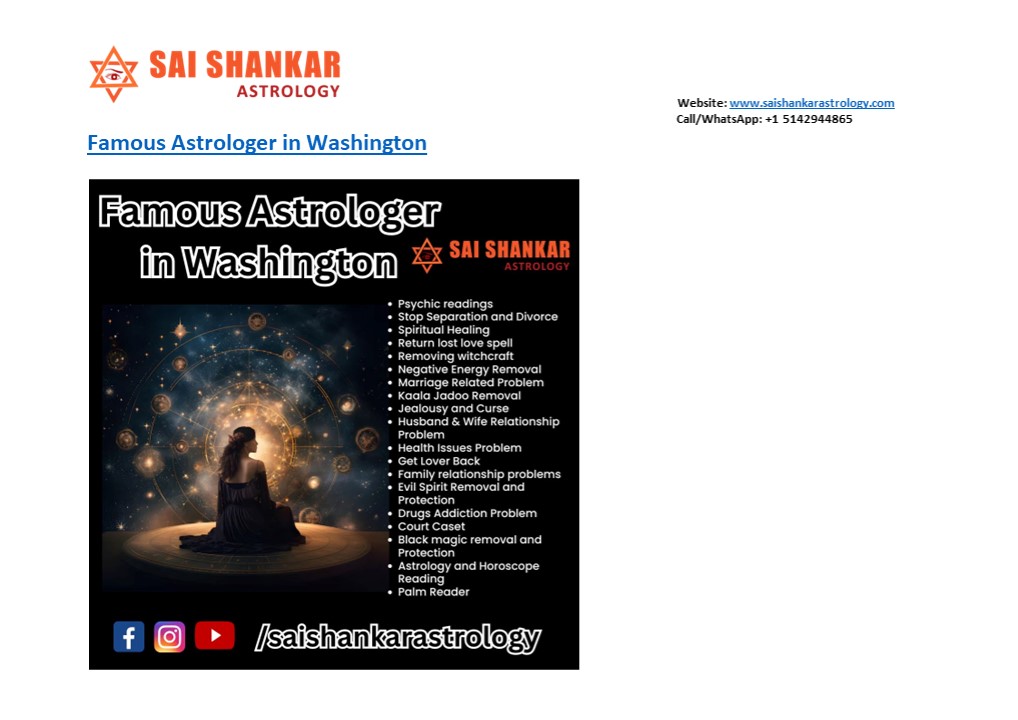 SAI SHANKAR
ASTROLOGY

Website: www.saishankarastrology.com
Call/WhatsApp: +1 5142944865

Famous Astrologer in Washington

Famous Astrologer in Washington

SAI SHANKAR
ASTROLOGY

• Psychic readings
• Stop Separation and Divorce
• Spiritual Healing
• Return lost love spell
• Removing witchcraft
• Negative Energy Removal
• Marriage Related Problem
• Kaala Jadoo Removal
• Jealousy and Curse
• Husband & Wife Relationship Problem
• Health Issues Problem
• Get Lover Back
• Family relationship problems
• Evil Spirit Removal and Protection
• Drugs Addiction Problem
• Court Caset
• Black magic removal and Protection
• Astrology and Horoscope Reading
• Palm Reader

/saishankarastrology